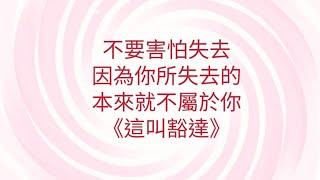 不要害怕失去
因為你所失去的
本來就不屬於你
《這叫豁達》